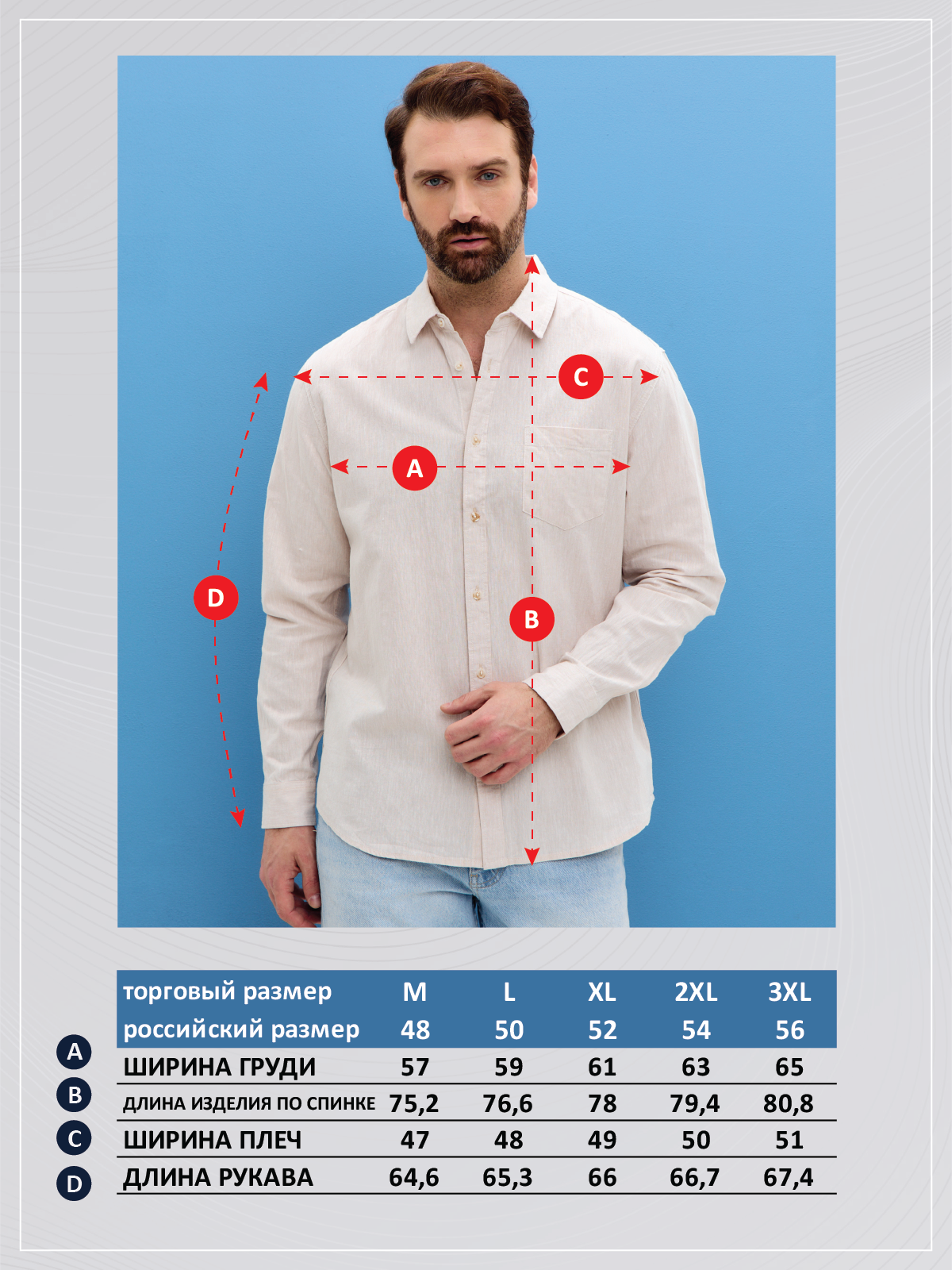 C

A

D

B

| | торговый размер | M | L | XL | 2XL | 3XL |
|---|---|---|---|---|---|---|
| | российский размер | 48 | 50 | 52 | 54 | 56 |
| A | ШИРИНА ГРУДИ | 57 | 59 | 61 | 63 | 65 |
| B | ДЛИНА ИЗДЕЛИЯ ПО СПИНКЕ | 75,2 | 76,6 | 78 | 79,4 | 80,8 |
| C | ШИРИНА ПЛЕЧ | 47 | 48 | 49 | 50 | 51 |
| D | ДЛИНА РУКАВА | 64,6 | 65,3 | 66 | 66,7 | 67,4 |